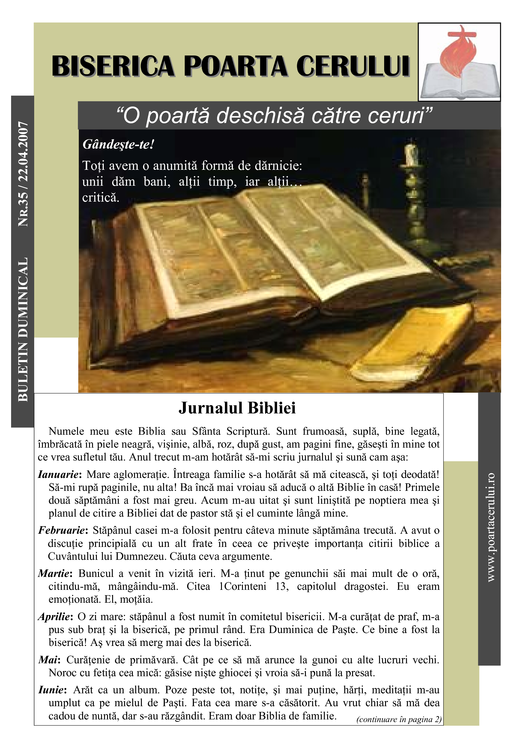 BISERICA POARTA CERULUI

BULETIN DUMINICAL Nr.35 / 22.04.2007

“O poartă deschisă către ceruri”

Gândeşte-te!

Toţi avem o anumită formă de dărnicie: unii dăm bani, alţii timp, iar alţii… critică.

Jurnalul Bibliei

Numele meu este Biblia sau Sfânta Scriptură. Sunt frumoasă, suplă, bine legată, îmbrăcată în piele neagră, vişinie, albă, roz, după gust, am pagini fine, găseşti în mine tot ce vrea sufletul tău. Anul trecut m-am hotărât să-mi scriu jurnalul şi sună cam aşa:

Ianuarie: Mare aglomeraţie. Întreaga familie s-a hotărât să mă citească, şi toţi deodată! Să-mi rupă paginile, nu alta! Ba încă mai vroiau să aducă o altă Biblie în casă! Primele două săptămâni a fost mai greu. Acum m-au uitat şi sunt liniştită pe noptiera mea şi planul de citire a Bibliei dat de pastor stă şi el cuminte lângă mine.

Februarie: Stăpânul casei m-a folosit pentru câteva minute săptămâna trecută. A avut o discuţie principială cu un alt frate în ceea ce priveşte importanţa citirii biblice a Cuvântului lui Dumnezeu. Căuta ceva argumente.

Martie: Bunicul a venit în vizită ieri. M-a ţinut pe genunchii săi mai mult de o oră, citindu-mă, mângâindu-mă. Citea 1Corinteni 13, capitolul dragostei. Eu eram emoţionată. El, moţăia.

Aprilie: O zi mare: stăpânul a fost numit în comitetul bisericii. M-a curăţat de praf, m-a pus sub braţ şi la biserică, pe primul rând. Era Duminica de Paşte. Ce bine a fost la biserică! Aş vrea să merg mai des la biserică.

Mai: Curăţenie de primăvară. Cât pe ce să mă arunce la gunoi cu alte lucruri vechi. Noroc cu fetiţa cea mică: găsise nişte ghiocei şi vroia să-i pună la presat.

Iunie: Arăt ca un album. Poze peste tot, notiţe, şi mai puţine, hărţi, meditaţii m-au umplut ca pe mielul de Paşti. Fata cea mare s-a căsătorit. Au vrut chiar să mă dea cadou de nuntă, dar s-au răzgândit. Eram doar Biblia de familie.

(continuare în pagina 2)

www.poartacerului.ro